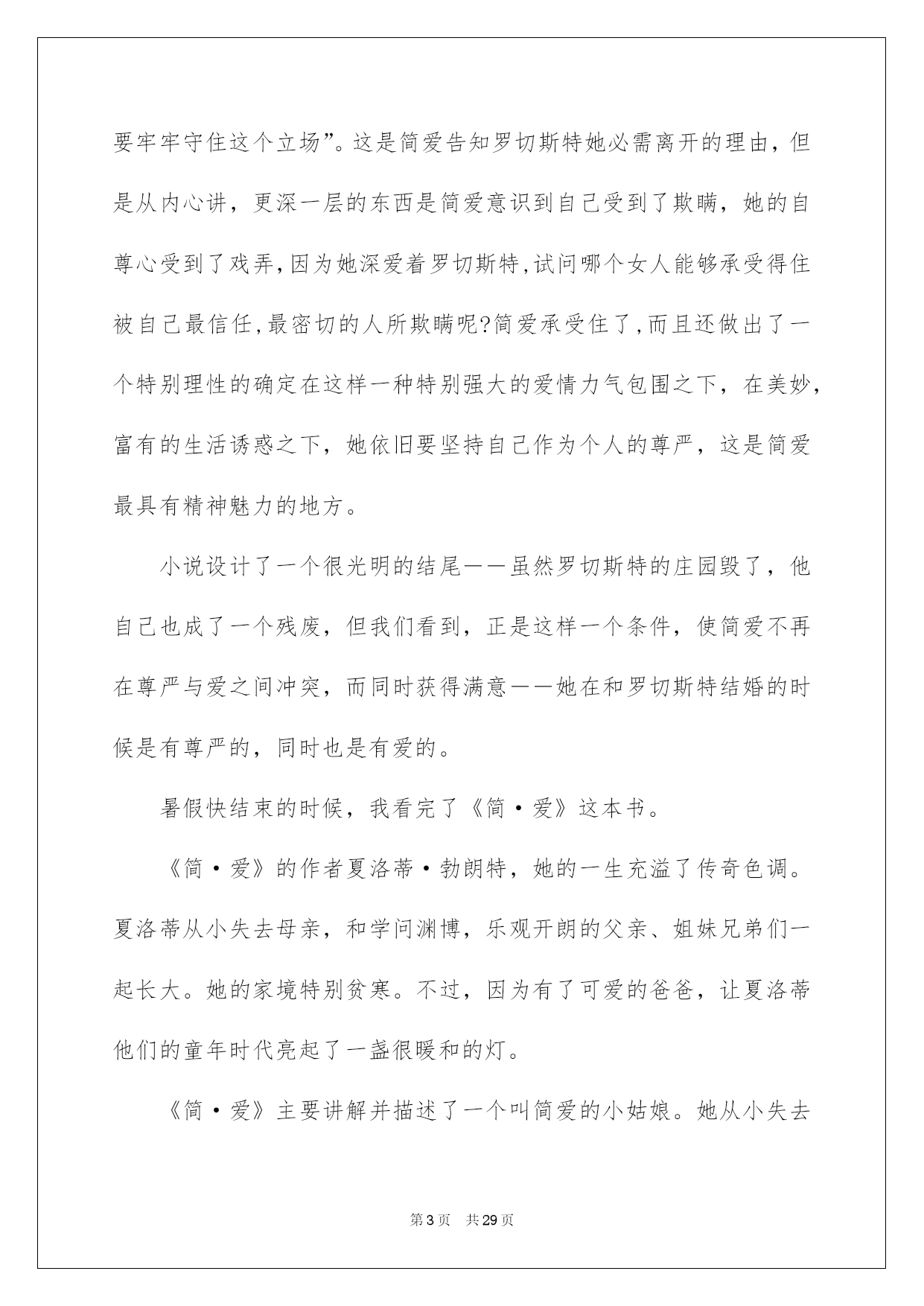 要牢牢守住这个立场”。这是简爱告知罗切斯特她必需离开的理由，但是从内心讲，更深一层的东西是简爱意识到自己受到了欺瞒，她的自尊心受到了戏弄,因为她深爱着罗切斯特,试问哪个女人能够承受得住被自己最信任,最密切的人所欺瞒呢?简爱承受住了,而且还做出了一个特别理性的确定在这样一种特别强大的爱情力气包围之下，在美妙，富有的生活诱惑之下，她依旧要坚持自己作为个人的尊严，这是简爱最具有精神魅力的地方。

小说设计了一个很光明的结尾——虽然罗切斯特的庄园毁了，他自己也成了一个残废，但我们看到，正是这样一个条件，使简爱不再在尊严与爱之间冲突，而同时获得满意——她在和罗切斯特结婚的时候是有尊严的，同时也是有爱的。

暑假快结束的时候，我看完了《简·爱》这本书。

《简·爱》的作者夏洛蒂·勃朗特，她的一生充溢了传奇色调。夏洛蒂从小失去母亲，和学问渊博，乐观开朗的父亲、姐妹兄弟们一起长大。她的家境特别贫寒。不过，因为有了可爱的爸爸，让夏洛蒂他们的童年时代亮起了一盏很暖和的灯。

《简·爱》主要讲解并描述了一个叫简爱的小姑娘。她从小失去

第3页 共29页